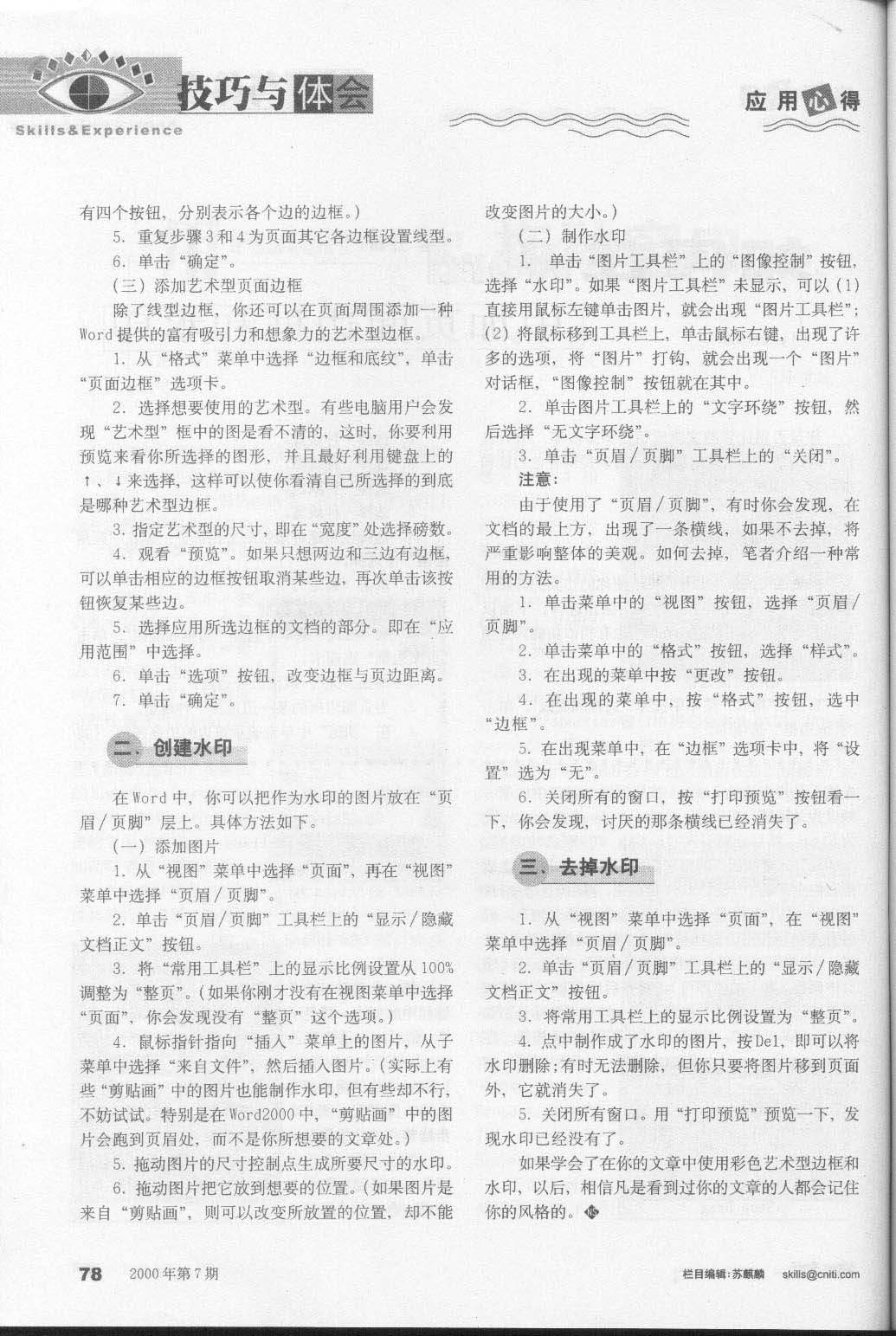 技巧与体会
Skills&Experience

应用心得

有四个按钮，分别表示各个边的边框。）

5. 重复步骤3和4为页面其它各边框设置线型。

6. 单击“确定”。

（三）添加艺术型页面边框

除了线型边框，你还可以在页面周围添加一种Word提供的富有吸引力和想象力的艺术型边框。

1. 从“格式”菜单中选择“边框和底纹”，单击“页面边框”选项卡。

2. 选择想要使用的艺术型。有些电脑用户会发现“艺术型”框中的图是看不清的，这时，你要利用预览来看你所选择的图形，并且最好利用键盘上的↑、↓来选择，这样可以使你看清自己所选择的到底是哪种艺术型边框。

3. 指定艺术型的尺寸，即在“宽度”处选择磅数。

4. 观看“预览”。如果只想两边和三边有边框，可以单击相应的边框按钮取消某些边，再次单击该按钮恢复某些边。

5. 选择应用所选边框的文档的部分。即在“应用范围”中选择。

6. 单击“选项”按钮，改变边框与页边距离。

7. 单击“确定”。

二、创建水印

在Word中，你可以把作为水印的图片放在“页眉/页脚”层上。具体方法如下。

（一）添加图片

1. 从“视图”菜单中选择“页面”，再在“视图”菜单中选择“页眉/页脚”。

2. 单击“页眉/页脚”工具栏上的“显示/隐藏文档正文”按钮。

3. 将“常用工具栏”上的显示比例设置从100%调整为“整页”。（如果你刚才没有在视图菜单中选择“页面”，你会发现没有“整页”这个选项。）

4. 鼠标指针指向“插入”菜单上的图片，从子菜单中选择“来自文件”，然后插入图片。（实际上有些“剪贴画”中的图片也能制作水印，但有些却不行，不妨试试。特别是在Word2000中，“剪贴画”中的图片会跑到页眉处，而不是你所想要的文章处。）

5. 拖动图片的尺寸控制点生成所要尺寸的水印。

6. 拖动图片把它放到想要的位置。（如果图片是来自“剪贴画”，则可以改变所放置的位置，却不能改变图片的大小。）

（二）制作水印

1. 单击“图片工具栏”上的“图像控制”按钮，选择“水印”。如果“图片工具栏”未显示，可以(1)直接用鼠标左键单击图片，就会出现“图片工具栏”；(2)将鼠标移到工具栏上，单击鼠标右键，出现了许多的选项，将“图片”打钩，就会出现一个“图片”对话框，“图像控制”按钮就在其中。

2. 单击图片工具栏上的“文字环绕”按钮，然后选择“无文字环绕”。

3. 单击“页眉/页脚”工具栏上的“关闭”。

注意：

由于使用了“页眉/页脚”，有时你会发现，在文档的最上方，出现了一条横线，如果不去掉，将严重影响整体的美观。如何去掉，笔者介绍一种常用的方法。

1. 单击菜单中的“视图”按钮，选择“页眉/页脚”。

2. 单击菜单中的“格式”按钮，选择“样式”。

3. 在出现的菜单中按“更改”按钮。

4. 在出现的菜单中，按“格式”按钮，选中“边框”。

5. 在出现菜单中，在“边框”选项卡中，将“设置”选为“无”。

6. 关闭所有的窗口，按“打印预览”按钮看一下，你会发现，讨厌的那条横线已经消失了。

三、去掉水印

1. 从“视图”菜单中选择“页面”，在“视图”菜单中选择“页眉/页脚”。

2. 单击“页眉/页脚”工具栏上的“显示/隐藏文档正文”按钮。

3. 将常用工具栏上的显示比例设置为“整页”。

4. 点中制作成了水印的图片，按Del，即可以将水印删除；有时无法删除，但你只要将图片移到页面外，它就消失了。

5. 关闭所有窗口。用“打印预览”预览一下，发现水印已经没有了。

如果学会了在你的文章中使用彩色艺术型边框和水印，以后，相信凡是看到过你的文章的人都会记住你的风格的。

78 2000年第7期

栏目编辑：苏麒麟 skills@cniti.com